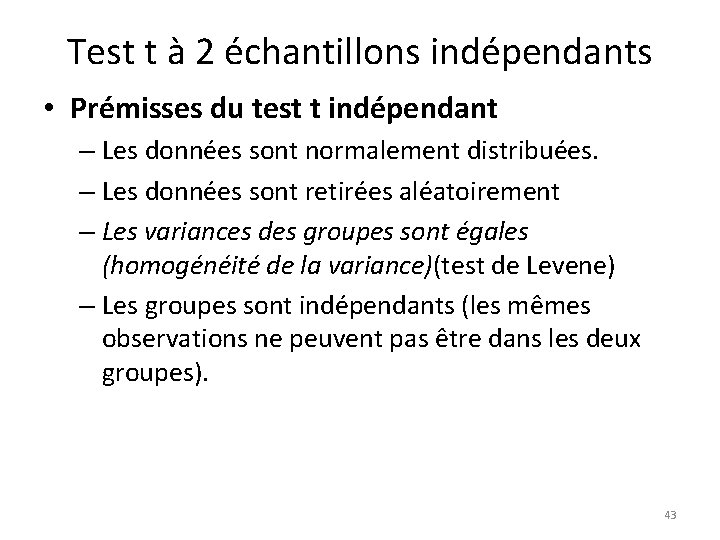 Test t à 2 échantillons indépendants

• Prémisses du test t indépendant
– Les données sont normalement distribuées.
– Les données sont retirées aléatoirement
– Les variances des groupes sont égales (homogénéité de la variance)(test de Levene)
– Les groupes sont indépendants (les mêmes observations ne peuvent pas être dans les deux groupes).

43